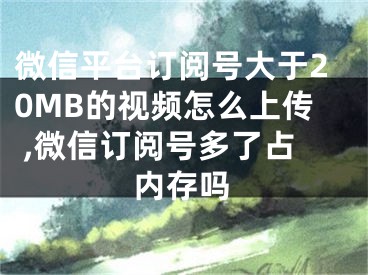 微信平台订阅号大于20MB的视频怎么上传,微信订阅号多了占内存吗